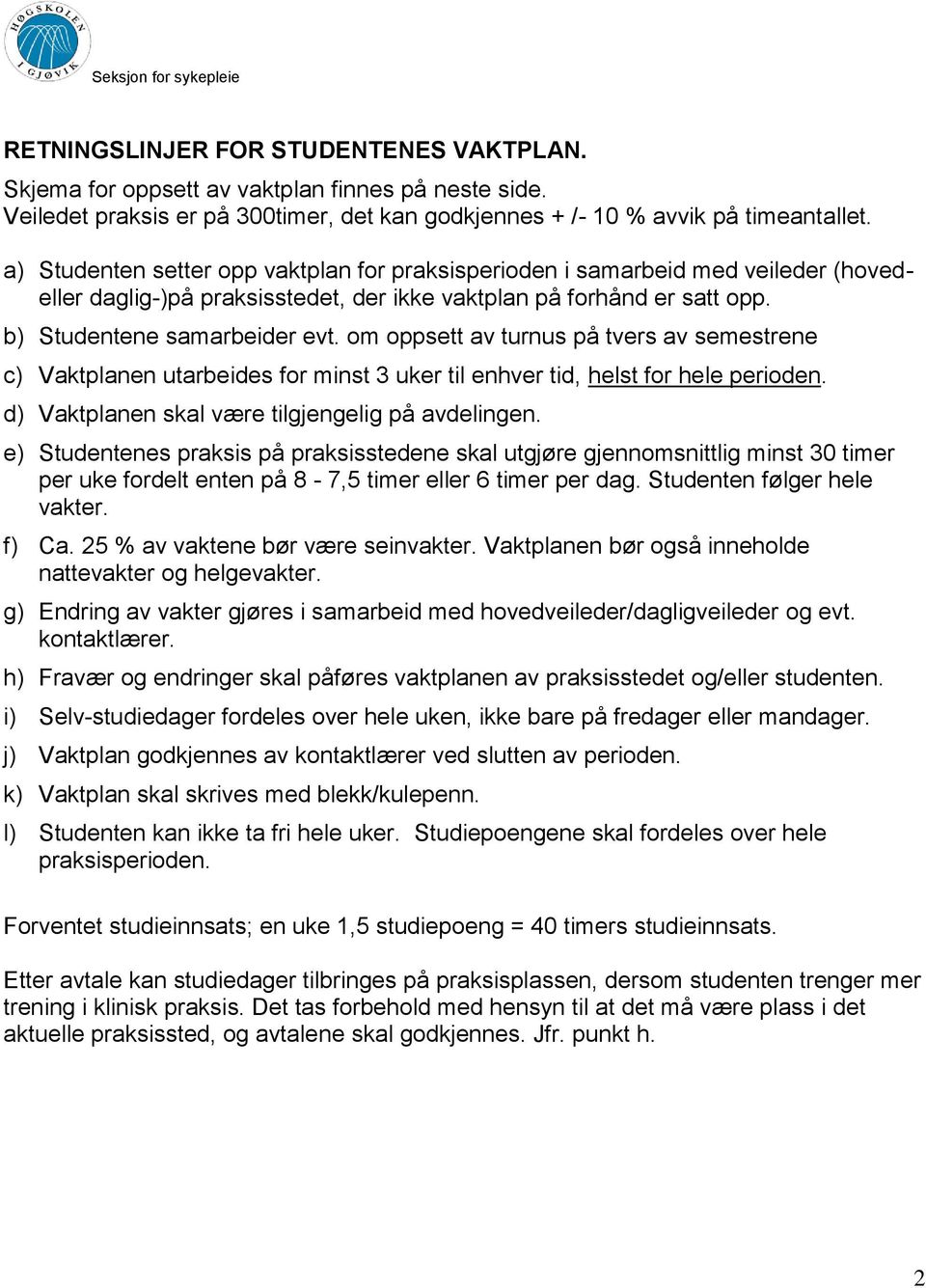 HØGSKOLEN I GJØVIK

Seksjon for sykepleie

RETNINGSLINJER FOR STUDENTENES VAKTPLAN.

Skjema for oppsett av vaktplan finnes på neste side.
Veiledet praksis er på 300timer, det kan godkjennes + /- 10 % avvik på timeantallet.

a) Studenten setter opp vaktplan for praksisperioden i samarbeid med veileder (hoved- eller daglig-)på praksisstedet, der ikke vaktplan på forhånd er satt opp.

b) Studentene samarbeider evt. om oppsett av turnus på tvers av semestrene

c) Vaktplanen utarbeides for minst 3 uker til enhver tid, helst for hele perioden.

d) Vaktplanen skal være tilgjengelig på avdelingen.

e) Studentenes praksis på praksisstedene skal utgjøre gjennomsnittlig minst 30 timer per uke fordelt enten på 8 - 7,5 timer eller 6 timer per dag. Studenten følger hele vakter.

f) Ca. 25 % av vaktene bør være seinvakter. Vaktplanen bør også inneholde nattevakter og helgevakter.

g) Endring av vakter gjøres i samarbeid med hovedveileder/dagligveileder og evt. kontaktlærer.

h) Fravær og endringer skal påføres vaktplanen av praksisstedet og/eller studenten.

i) Selv-studiedager fordeles over hele uken, ikke bare på fredager eller mandager.

j) Vaktplan godkjennes av kontaktlærer ved slutten av perioden.

k) Vaktplan skal skrives med blekk/kulepenn.

l) Studenten kan ikke ta fri hele uker. Studiepoengene skal fordeles over hele praksisperioden.

Forventet studieinnsats; en uke 1,5 studiepoeng = 40 timers studieinnsats.

Etter avtale kan studiedager tilbringes på praksisplassen, dersom studenten trenger mer trening i klinisk praksis. Det tas forbehold med hensyn til at det må være plass i det aktuelle praksissted, og avtalene skal godkjennes. Jfr. punkt h.

2